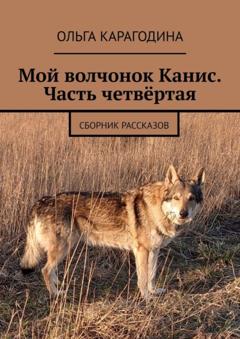 ОЛЬГА КАРАГОДИНА

Мой волчонок Канис. Часть четвёртая

СБОРНИК РАССКАЗОВ